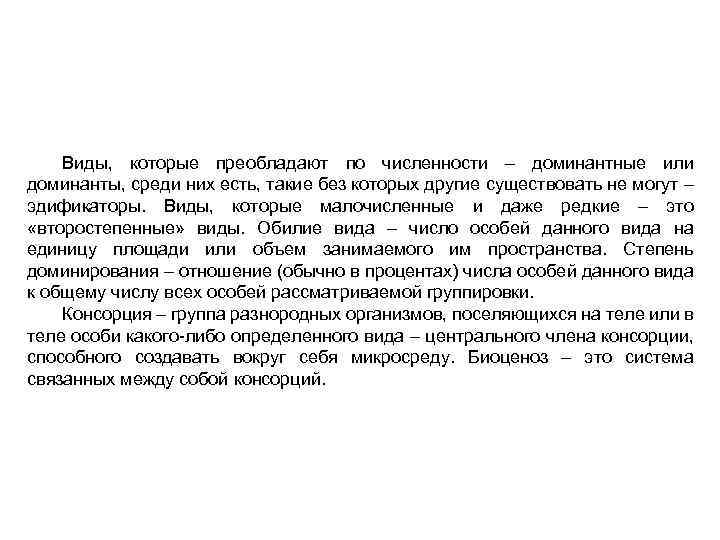 Виды, которые преобладают по численности – доминантные или доминанты, среди них есть, такие без которых другие существовать не могут – эдификаторы. Виды, которые малочисленные и даже редкие – это «второстепенные» виды. Обилие вида – число особей данного вида на единицу площади или объем занимаемого им пространства. Степень доминирования – отношение (обычно в процентах) числа особей данного вида к общему числу всех особей рассматриваемой группировки.

Консорция – группа разнородных организмов, поселяющихся на теле или в теле особи какого-либо определенного вида – центрального члена консорции, способного создавать вокруг себя микросреду. Биоценоз – это система связанных между собой консорций.